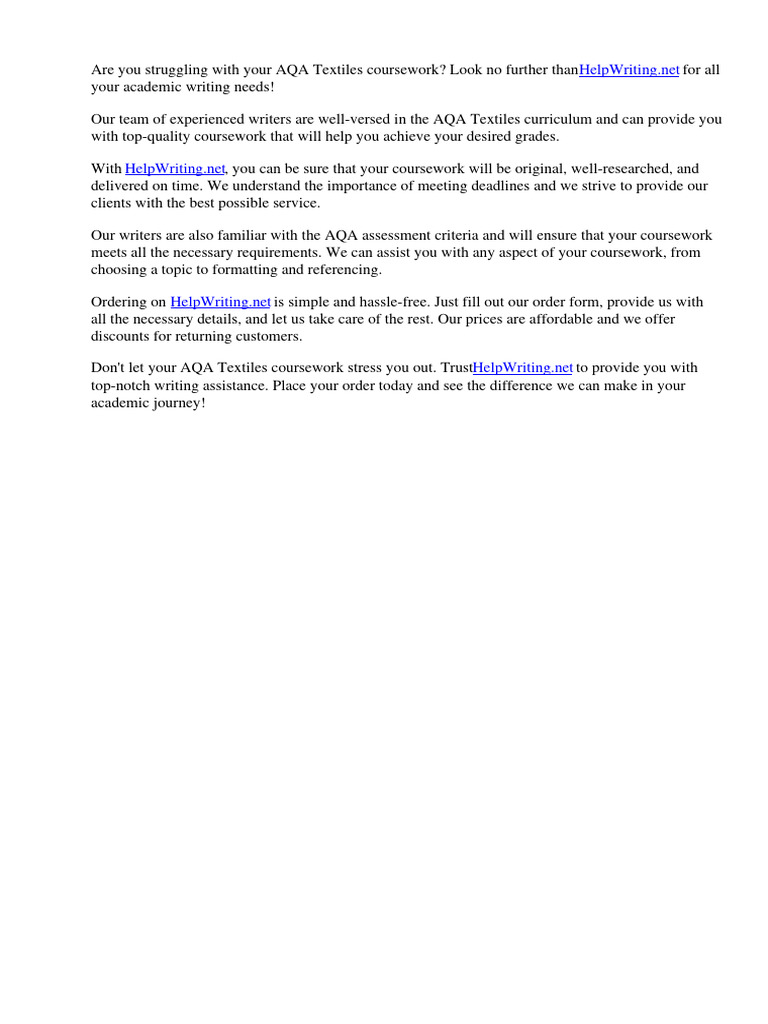 Are you struggling with your AQA Textiles coursework? Look no further thanHelpWriting.net for all your academic writing needs!

Our team of experienced writers are well-versed in the AQA Textiles curriculum and can provide you with top-quality coursework that will help you achieve your desired grades.

With HelpWriting.net, you can be sure that your coursework will be original, well-researched, and delivered on time. We understand the importance of meeting deadlines and we strive to provide our clients with the best possible service.

Our writers are also familiar with the AQA assessment criteria and will ensure that your coursework meets all the necessary requirements. We can assist you with any aspect of your coursework, from choosing a topic to formatting and referencing.

Ordering on HelpWriting.net is simple and hassle-free. Just fill out our order form, provide us with all the necessary details, and let us take care of the rest. Our prices are affordable and we offer discounts for returning customers.

Don't let your AQA Textiles coursework stress you out. TrustHelpWriting.net to provide you with top-notch writing assistance. Place your order today and see the difference we can make in your academic journey!